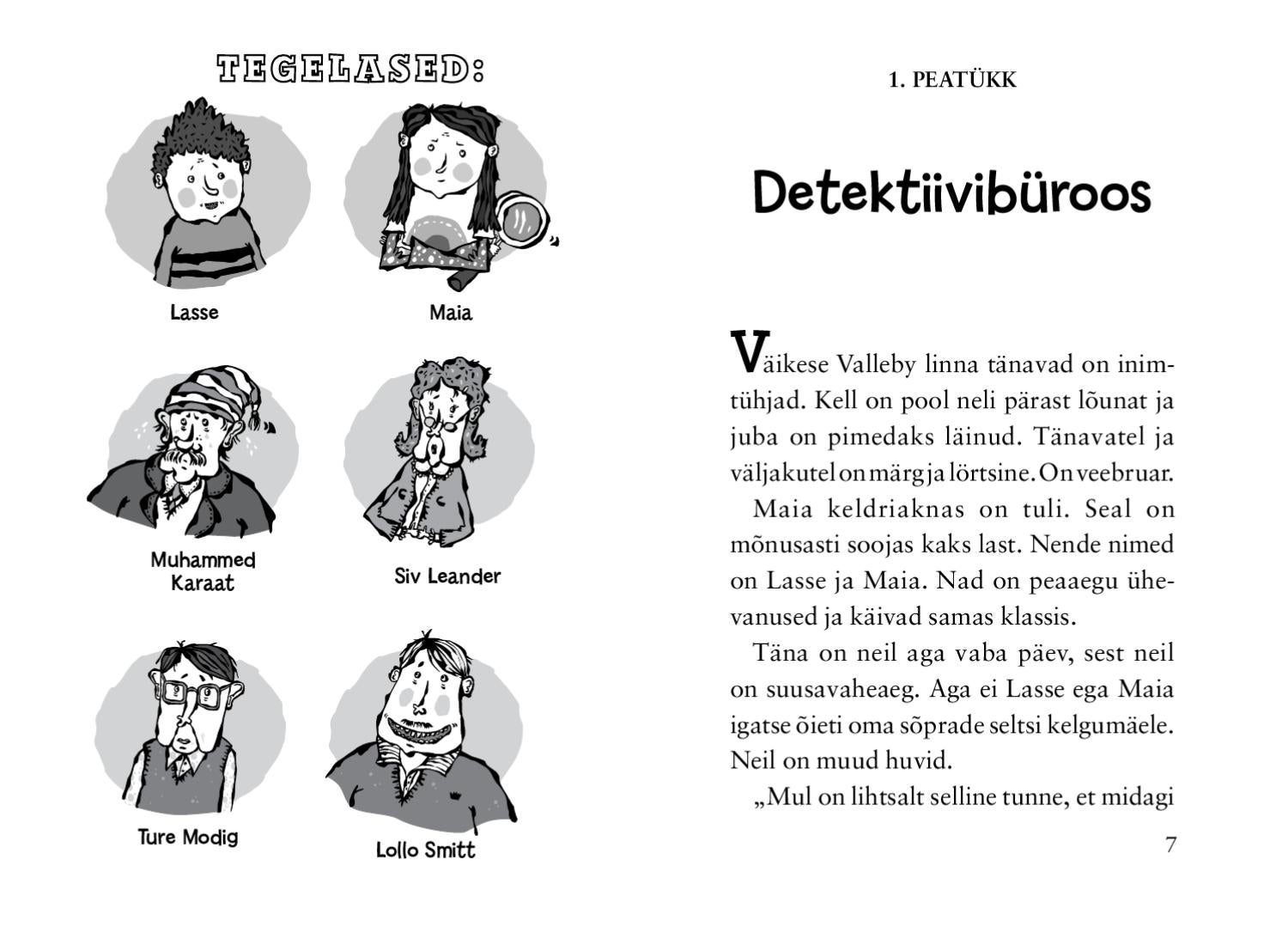 TEGELASED:

Lasse

Maia

Muhammed Karaat

Siv Leander

Ture Modig

Lollo Smitt

1. PEATÜKK

Detektiivibüroos

Väikese Valleby linna tänavad on inimtühjad. Kell on pool neli pärast lõunat ja juba on pimedaks läinud. Tänavatel ja väljakutel on märg ja lörtsine. On veebruar.

Maia keldriaknas on tuli. Seal on mõnusasti soojas kaks last. Nende nimed on Lasse ja Maia. Nad on peaaegu ühevanused ja käivad samas klassis.

Täna on neil aga vaba päev, sest neil on suusavaheaeg. Aga ei Lasse ega Maia igatse õieti oma sõprade seltsi kelgumäele. Neil on muud huvid.

„Mul on lihtsalt selline tunne, et midagi

7